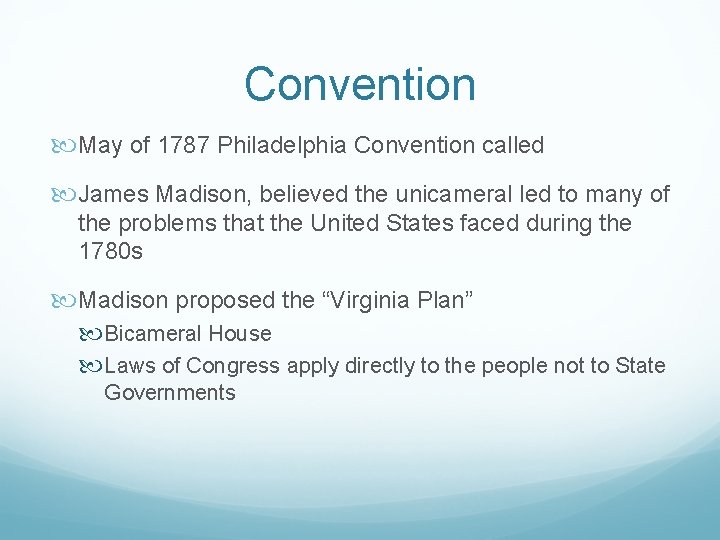 Convention

May of 1787 Philadelphia Convention called

James Madison, believed the unicameral led to many of the problems that the United States faced during the 1780s

Madison proposed the “Virginia Plan”

Bicameral House

Laws of Congress apply directly to the people not to State Governments